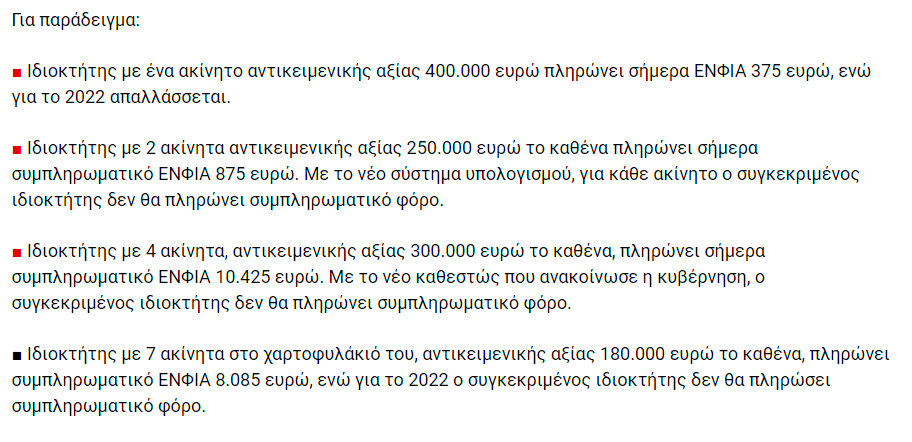 Για παράδειγμα:

■ Ιδιοκτήτης με ένα ακίνητο αντικειμενικής αξίας 400.000 ευρώ πληρώνει σήμερα ΕΝΦΙΑ 375 ευρώ, ενώ για το 2022 απαλλάσσεται.

■ Ιδιοκτήτης με 2 ακίνητα αντικειμενικής αξίας 250.000 ευρώ το καθένα πληρώνει σήμερα συμπληρωματικό ΕΝΦΙΑ 875 ευρώ. Με το νέο σύστημα υπολογισμού, για κάθε ακίνητο ο συγκεκριμένος ιδιοκτήτης δεν θα πληρώνει συμπληρωματικό φόρο.

■ Ιδιοκτήτης με 4 ακίνητα, αντικειμενικής αξίας 300.000 ευρώ το καθένα, πληρώνει σήμερα συμπληρωματικό ΕΝΦΙΑ 10.425 ευρώ. Με το νέο καθεστώς που ανακοίνωσε η κυβέρνηση, ο συγκεκριμένος ιδιοκτήτης δεν θα πληρώνει συμπληρωματικό φόρο.

■ Ιδιοκτήτης με 7 ακίνητα στο χαρτοφυλάκιό του, αντικειμενικής αξίας 180.000 ευρώ το καθένα, πληρώνει συμπληρωματικό ΕΝΦΙΑ 8.085 ευρώ, ενώ για το 2022 ο συγκεκριμένος ιδιοκτήτης δεν θα πληρώσει συμπληρωματικό φόρο.